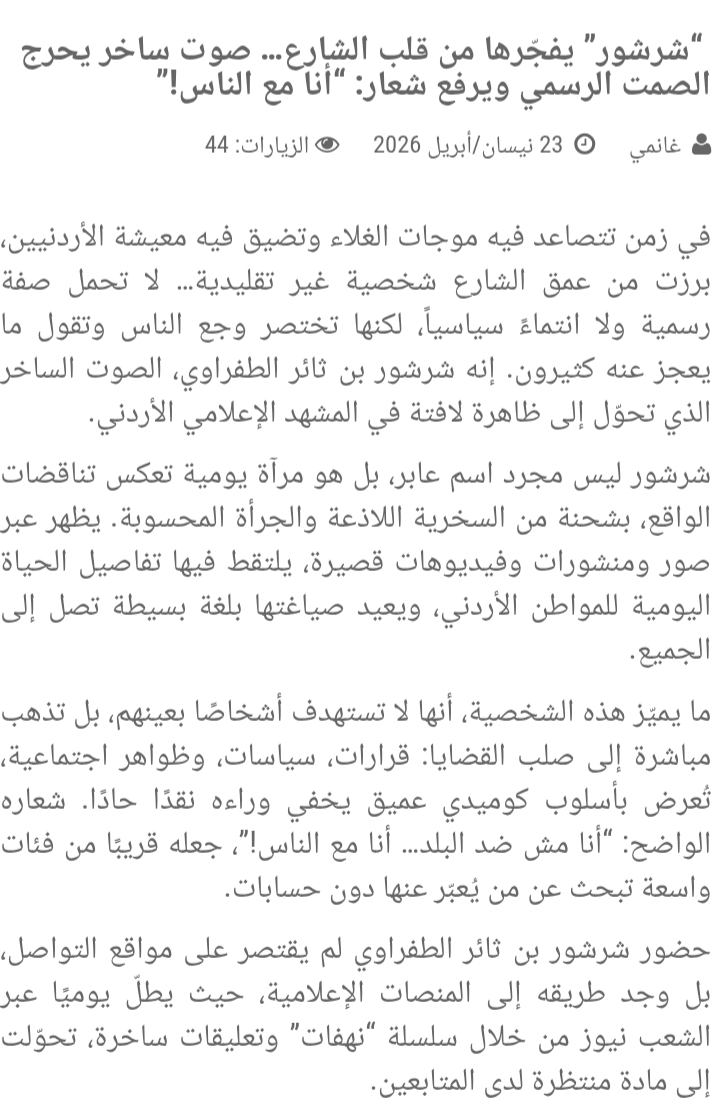 "شرشور" يفجّرها من قلب الشارع… صوت ساخر يحرج الصمت الرسمي ويرفع شعار: "أنا مع الناس!"

غانمي  23 نيسان/أبريل 2026  الزيارات: 44

في زمن تتصاعد فيه موجات الغلاء وتضيق فيه معيشة الأردنيين، برزت من عمق الشارع شخصية غير تقليدية… لا تحمل صفة رسمية ولا انتماءً سياسياً، لكنها تختصر وجع الناس وتقول ما يعجز عنه كثيرون. إنه شرشور بن ثائر الطفراوي، الصوت الساخر الذي تحوّل إلى ظاهرة لافتة في المشهد الإعلامي الأردني.

شرشور ليس مجرد اسم عابر، بل هو مرآة يومية تعكس تناقضات الواقع، بشحنة من السخرية اللاذعة والجرأة المحسوبة. يظهر عبر صور ومنشورات وفيديوهات قصيرة، يلتقط فيها تفاصيل الحياة اليومية للمواطن الأردني، ويعيد صياغتها بلغة بسيطة تصل إلى الجميع.

ما يميّز هذه الشخصية، أنها لا تستهدف أشخاصًا بعينهم، بل تذهب مباشرة إلى صلب القضايا: قرارات، سياسات، وظواهر اجتماعية، تُعرض بأسلوب كوميدي عميق يخفي وراءه نقدًا حادًا. شعاره الواضح: "أنا مش ضد البلد… أنا مع الناس!"، جعله قريبًا من فئات واسعة تبحث عن من يُعبّر عنها دون حسابات.

حضور شرشور بن ثائر الطفراوي لم يقتصر على مواقع التواصل، بل وجد طريقه إلى المنصات الإعلامية، حيث يطلّ يوميًا عبر الشعب نيوز من خلال سلسلة "نهفات" وتعليقات ساخرة، تحوّلت إلى مادة منتظرة لدى المتابعين.